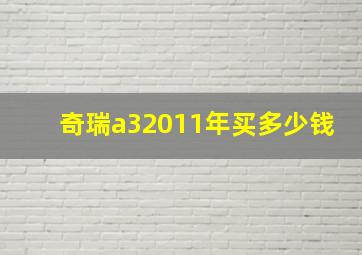 奇瑞a32011年买多少钱